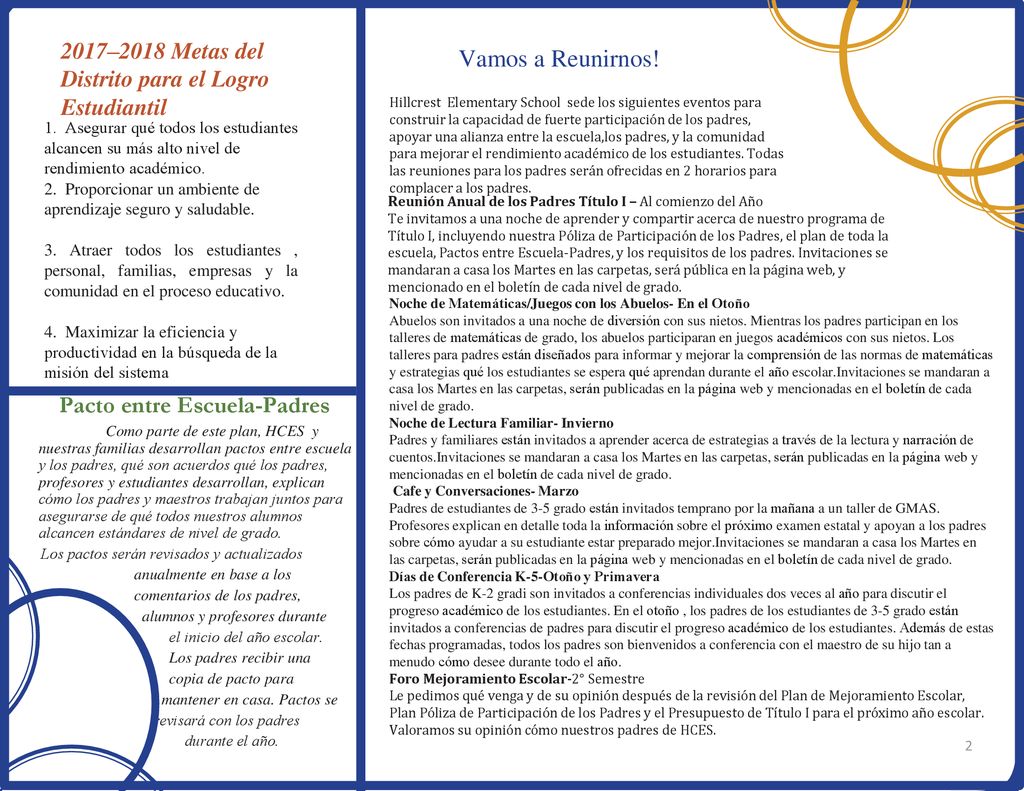 2017–2018 Metas del Distrito para el Logro Estudiantil

1. Asegurar qué todos los estudiantes alcancen su más alto nivel de rendimiento académico.
2. Proporcionar un ambiente de aprendizaje seguro y saludable.

3. Atraer todos los estudiantes , personal, familias, empresas y la comunidad en el proceso educativo.

4. Maximizar la eficiencia y productividad en la búsqueda de la misión del sistema

Pacto entre Escuela-Padres

Como parte de este plan, HCES y nuestras familias desarrollan pactos entre escuela y los padres, qué son acuerdos qué los padres, profesores y estudiantes desarrollan, explican cómo los padres y maestros trabajan juntos para asegurarse de qué todos nuestros alumnos alcancen estándares de nivel de grado.
Los pactos serán revisados y actualizados anualmente en base a los comentarios de los padres, alumnos y profesores durante el inicio del año escolar. Los padres recibir una copia de pacto para mantener en casa. Pactos se revisará con los padres durante el año.

Vamos a Reunirnos!

Hillcrest Elementary School sede los siguientes eventos para construir la capacidad de fuerte participación de los padres, apoyar una alianza entre la escuela,los padres, y la comunidad para mejorar el rendimiento académico de los estudiantes. Todas las reuniones para los padres serán ofrecidas en 2 horarios para complacer a los padres.

Reunión Anual de los Padres Título I – Al comienzo del Año
Te invitamos a una noche de aprender y compartir acerca de nuestro programa de Título I, incluyendo nuestra Póliza de Participación de los Padres, el plan de toda la escuela, Pactos entre Escuela-Padres, y los requisitos de los padres. Invitaciones se mandaran a casa los Martes en las carpetas, será pública en la página web, y mencionado en el boletín de cada nivel de grado.
Noche de Matemáticas/Juegos con los Abuelos- En el Otoño
Abuelos son invitados a una noche de diversión con sus nietos. Mientras los padres participan en los talleres de matemáticas de grado, los abuelos participaran en juegos académicos con sus nietos. Los talleres para padres están diseñados para informar y mejorar la comprensión de las normas de matemáticas y estrategias qué los estudiantes se espera qué aprendan durante el año escolar.Invitaciones se mandaran a casa los Martes en las carpetas, serán publicadas en la página web y mencionadas en el boletín de cada nivel de grado.
Noche de Lectura Familiar- Invierno
Padres y familiares están invitados a aprender acerca de estrategias a través de la lectura y narración de cuentos.Invitaciones se mandaran a casa los Martes en las carpetas, serán publicadas en la página web y mencionadas en el boletín de cada nivel de grado.
Cafe y Conversaciones- Marzo
Padres de estudiantes de 3-5 grado están invitados temprano por la mañana a un taller de GMAS. Profesores explican en detalle toda la información sobre el próximo examen estatal y apoyan a los padres sobre cómo ayudar a su estudiante estar preparado mejor.Invitaciones se mandaran a casa los Martes en las carpetas, serán publicadas en la página web y mencionadas en el boletín de cada nivel de grado.
Días de Conferencia K-5-Otoño y Primavera
Los padres de K-2 gradi son invitados a conferencias individuales dos veces al año para discutir el progreso académico de los estudiantes. En el otoño , los padres de los estudiantes de 3-5 grado están invitados a conferencias de padres para discutir el progreso académico de los estudiantes. Además de estas fechas programadas, todos los padres son bienvenidos a conferencia con el maestro de su hijo tan a menudo cómo desee durante todo el año.
Foro Mejoramiento Escolar-2° Semestre
Le pedimos qué venga y de su opinión después de la revisión del Plan de Mejoramiento Escolar, Plan Póliza de Participación de los Padres y el Presupuesto de Título I para el próximo año escolar. Valoramos su opinión cómo nuestros padres de HCES.

2